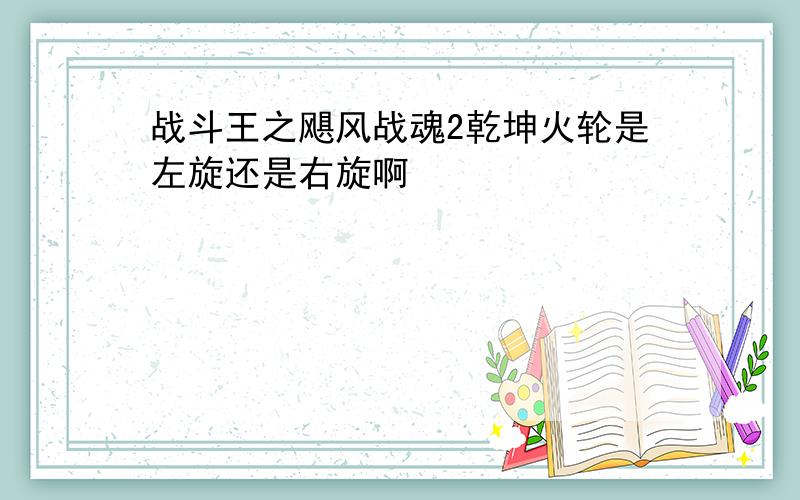 战斗王之飓风战魂2乾坤火轮是左旋还是右旋啊